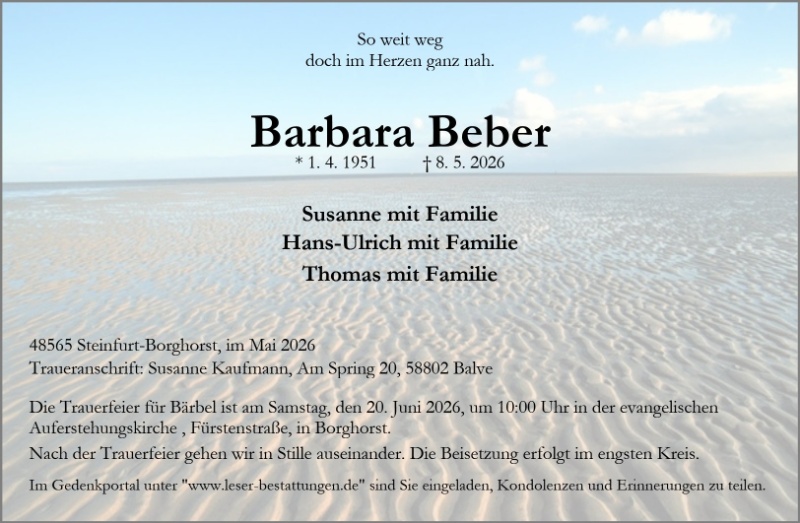 So weit weg
doch im Herzen ganz nah.

Barbara Beber
* 1. 4. 1951 † 8. 5. 2026

Susanne mit Familie
Hans-Ulrich mit Familie
Thomas mit Familie

48565 Steinfurt-Borghorst, im Mai 2026
Traueranschrift: Susanne Kaufmann, Am Spring 20, 58802 Balve

Die Trauerfeier für Bärbel ist am Samstag, den 20. Juni 2026, um 10:00 Uhr in der evangelischen Auferstehungskirche , Fürstenstraße, in Borghorst.

Nach der Trauerfeier gehen wir in Stille auseinander. Die Beisetzung erfolgt im engsten Kreis.

Im Gedenkportal unter "www.leser-bestattungen.de" sind Sie eingeladen, Kondolenzen und Erinnerungen zu teilen.